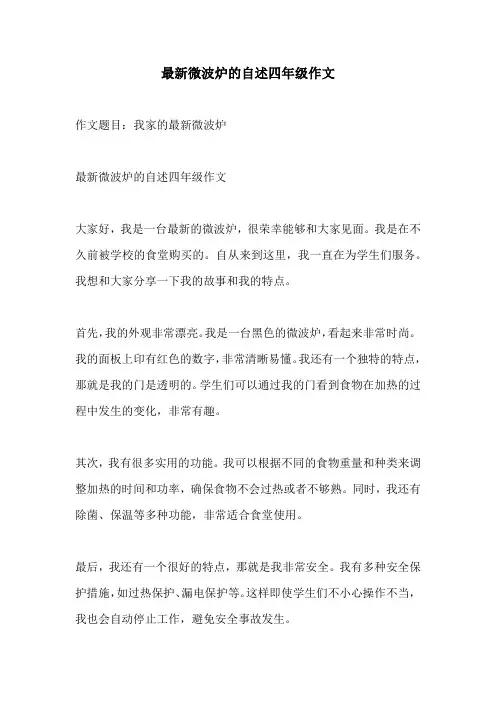 最新微波炉的自述四年级作文

作文题目：我家的最新微波炉

最新微波炉的自述四年级作文

大家好，我是一台最新的微波炉，很荣幸能够和大家见面。我是在不久前被学校的食堂购买的。自从来到这里，我一直在为学生们服务。我想和大家分享一下我的故事和我的特点。

首先，我的外观非常漂亮。我是一台黑色的微波炉，看起来非常时尚。我的面板上印有红色的数字，非常清晰易懂。我还有一个独特的特点，那就是我的门是透明的。学生们可以通过我的门看到食物在加热的过程中发生的变化，非常有趣。

其次，我有很多实用的功能。我可以根据不同的食物重量和种类来调整加热的时间和功率，确保食物不会过热或者不够熟。同时，我还有除菌、保温等多种功能，非常适合食堂使用。

最后，我还有一个很好的特点，那就是我非常安全。我有多种安全保护措施，如过热保护、漏电保护等。这样即使学生们不小心操作不当，我也会自动停止工作，避免安全事故发生。